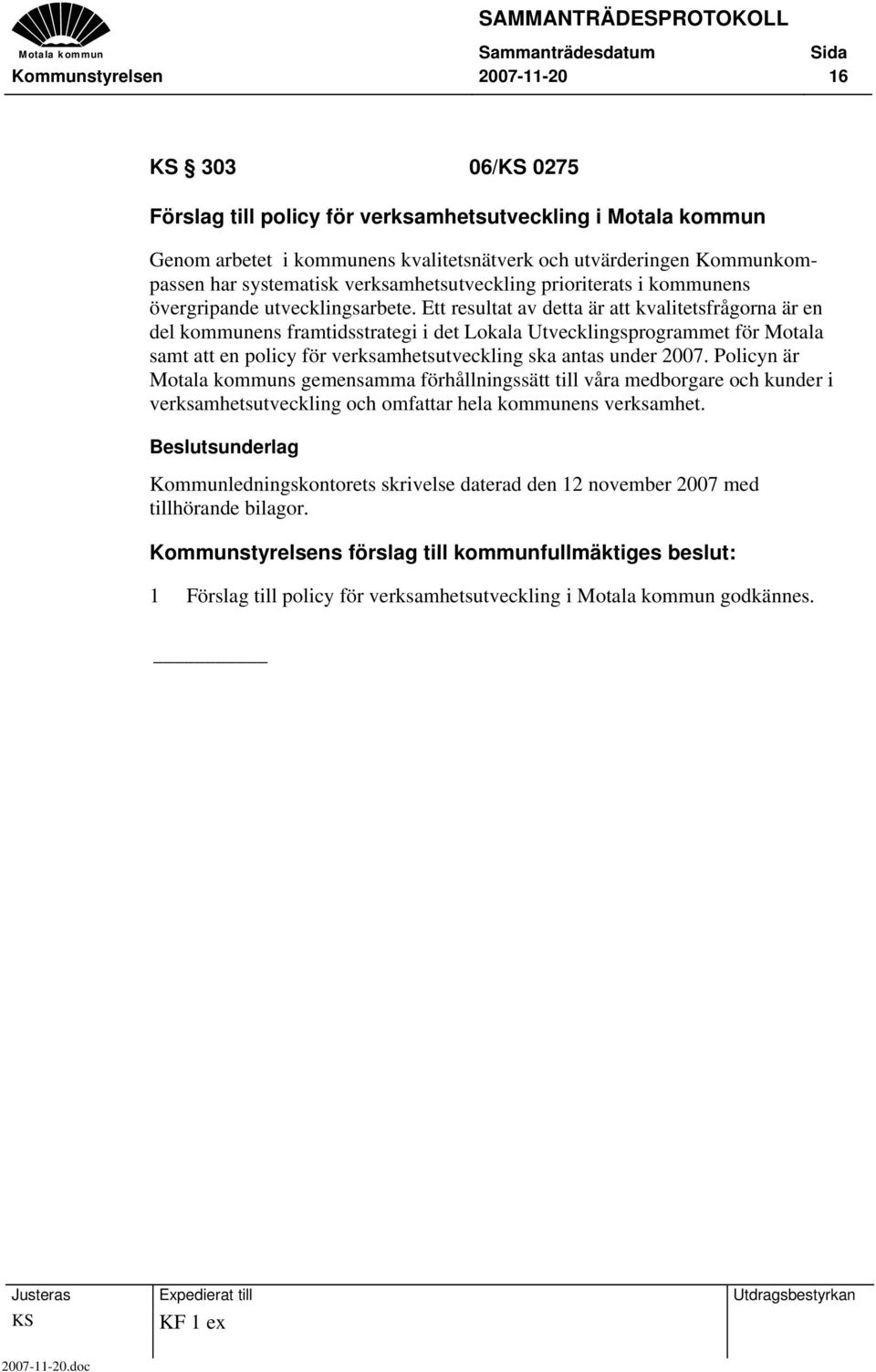 Motala kommun

SAMMANTRÄDESPROTOKOLL

Sammanträdesdatum Sida

Kommunstyrelsen 2007-11-20 16

KS 303 06/KS 0275

Förslag till policy för verksamhetsutveckling i Motala kommun

Genom arbetet i kommunens kvalitetsnätverk och utvärderingen Kommunkompassen har systematisk verksamhetsutveckling prioriterats i kommunens övergripande utvecklingsarbete. Ett resultat av detta är att kvalitetsfrågorna är en del kommunens framtidsstrategi i det Lokala Utvecklingsprogrammet för Motala samt att en policy för verksamhetsutveckling ska antas under 2007. Policyn är Motala kommuns gemensamma förhållningssätt till våra medborgare och kunder i verksamhetsutveckling och omfattar hela kommunens verksamhet.

Beslutsunderlag

Kommunledningskontorets skrivelse daterad den 12 november 2007 med tillhörande bilagor.

Kommunstyrelsens förslag till kommunfullmäktiges beslut:

1 Förslag till policy för verksamhetsutveckling i Motala kommun godkännes.

Justeras

KS

Expedierat till

KF 1 ex

Utdragsbestyrkan

2007-11-20.doc